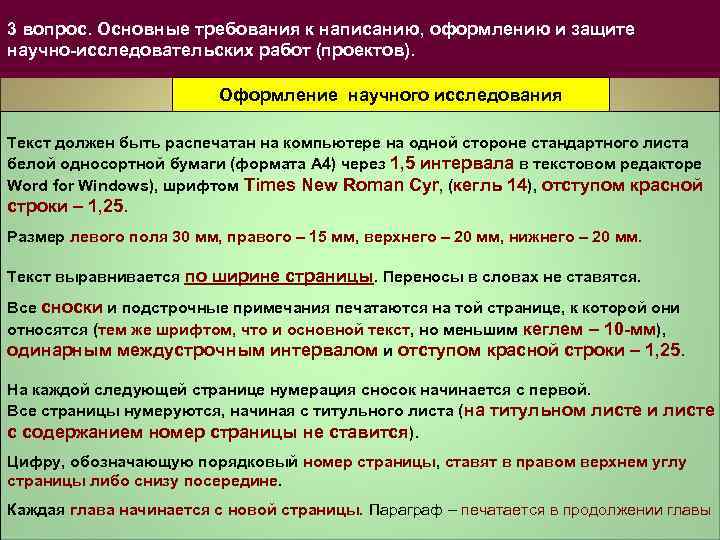 3 вопрос. Основные требования к написанию, оформлению и защите научно-исследовательских работ (проектов).

Оформление научного исследования

Текст должен быть распечатан на компьютере на одной стороне стандартного листа белой односортной бумаги (формата А4) через 1,5 интервала в текстовом редакторе Word for Windows), шрифтом Times New Roman Cyr, (кегль 14), отступом красной строки – 1,25.

Размер левого поля 30 мм, правого – 15 мм, верхнего – 20 мм, нижнего – 20 мм.

Текст выравнивается по ширине страницы. Переносы в словах не ставятся.

Все сноски и подстрочные примечания печатаются на той странице, к которой они относятся (тем же шрифтом, что и основной текст, но меньшим кеглем – 10-мм), одинарным междустрочным интервалом и отступом красной строки – 1,25.

На каждой следующей странице нумерация сносок начинается с первой.
Все страницы нумеруются, начиная с титульного листа (на титульном листе и листе с содержанием номер страницы не ставится).

Цифру, обозначающую порядковый номер страницы, ставят в правом верхнем углу страницы либо снизу посередине.

Каждая глава начинается с новой страницы. Параграф – печатается в продолжении главы